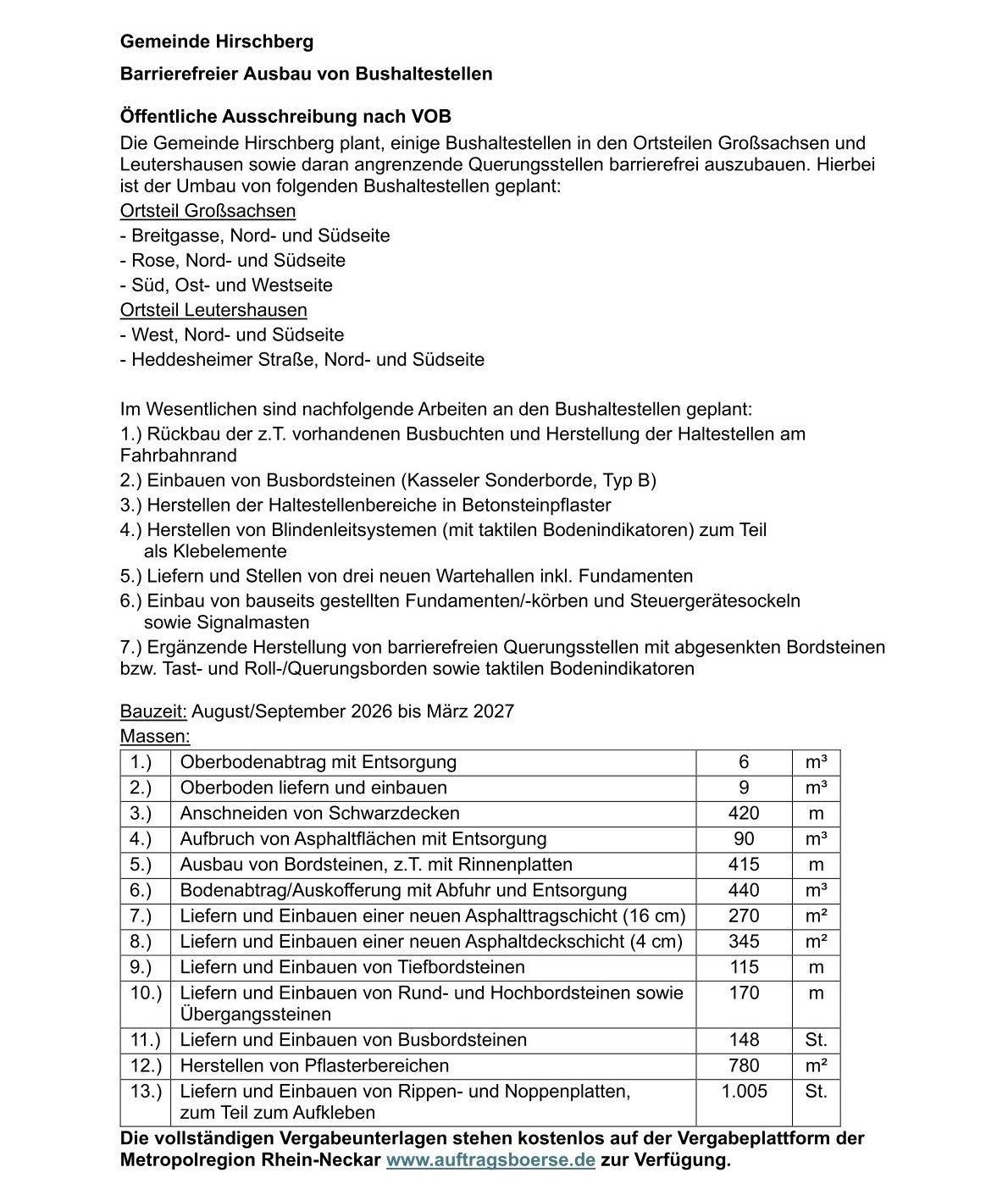 Gemeinde Hirschberg

Barrierefreier Ausbau von Bushaltestellen

Öffentliche Ausschreibung nach VOB

Die Gemeinde Hirschberg plant, einige Bushaltestellen in den Ortsteilen Großsachsen und Leutershausen sowie daran angrenzende Querungsstellen barrierefrei auszubauen. Hierbei ist der Umbau von folgenden Bushaltestellen geplant:
Ortsteil Großsachsen
- Breitgasse, Nord- und Südseite
- Rose, Nord- und Südseite
- Süd, Ost- und Westseite
Ortsteil Leutershausen
- West, Nord- und Südseite
- Heddesheimer Straße, Nord- und Südseite

Im Wesentlichen sind nachfolgende Arbeiten an den Bushaltestellen geplant:
1.) Rückbau der z.T. vorhandenen Busbuchten und Herstellung der Haltestellen am Fahrbahnrand
2.) Einbauen von Busbordsteinen (Kasseler Sonderborde, Typ B)
3.) Herstellen der Haltestellenbereiche in Betonsteinpflaster
4.) Herstellen von Blindenleitsystemen (mit taktilen Bodenindikatoren) zum Teil als Klebelemente
5.) Liefern und Stellen von drei neuen Wartehallen inkl. Fundamenten
6.) Einbau von bauseits gestellten Fundamenten/-körben und Steuergerätesockeln sowie Signalmasten
7.) Ergänzende Herstellung von barrierefreien Querungsstellen mit abgesenkten Bordsteinen bzw. Tast- und Roll-/Querungsborden sowie taktilen Bodenindikatoren

Bauzeit: August/September 2026 bis März 2027
Massen:

| 1.) | Oberbodenabtrag mit Entsorgung | 6 | m³ |
|---|---|---|---|
| 2.) | Oberboden liefern und einbauen | 9 | m³ |
| 3.) | Anschneiden von Schwarzdecken | 420 | m |
| 4.) | Aufbruch von Asphaltflächen mit Entsorgung | 90 | m³ |
| 5.) | Ausbau von Bordsteinen, z.T. mit Rinnenplatten | 415 | m |
| 6.) | Bodenabtrag/Auskofferung mit Abfuhr und Entsorgung | 440 | m³ |
| 7.) | Liefern und Einbauen einer neuen Asphalttragschicht (16 cm) | 270 | m² |
| 8.) | Liefern und Einbauen einer neuen Asphaltdeckschicht (4 cm) | 345 | m² |
| 9.) | Liefern und Einbauen von Tiefbordsteinen | 115 | m |
| 10.) | Liefern und Einbauen von Rund- und Hochbordsteinen sowie Übergangssteinen | 170 | m |
| 11.) | Liefern und Einbauen von Busbordsteinen | 148 | St. |
| 12.) | Herstellen von Pflasterbereichen | 780 | m² |
| 13.) | Liefern und Einbauen von Rippen- und Noppenplatten, zum Teil zum Aufkleben | 1.005 | St. |

Die vollständigen Vergabeunterlagen stehen kostenlos auf der Vergabeplattform der Metropolregion Rhein-Neckar www.auftragsboerse.de zur Verfügung.